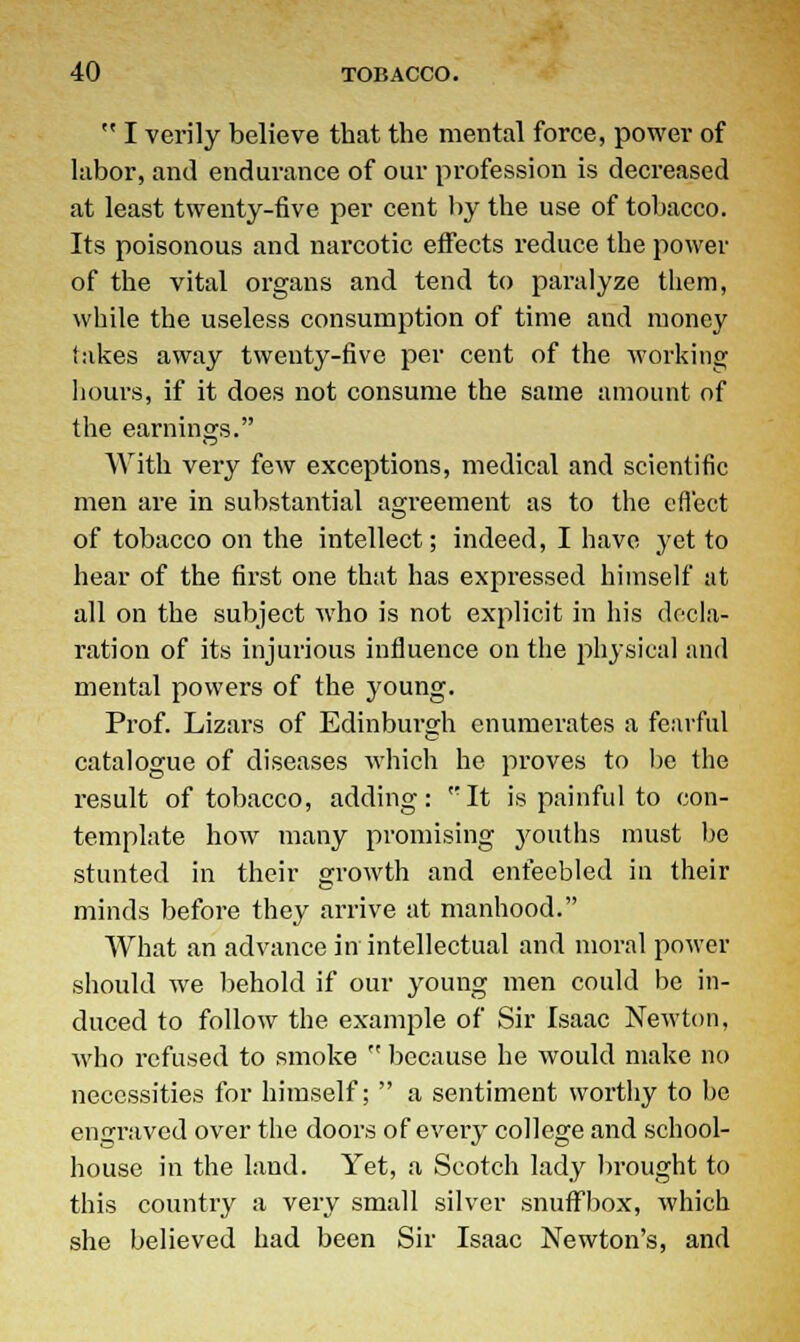 40 TOBACCO.

"I verily believe that the mental force, power of labor, and endurance of our profession is decreased at least twenty-five per cent by the use of tobacco. Its poisonous and narcotic effects reduce the power of the vital organs and tend to paralyze them, while the useless consumption of time and money takes away twenty-five per cent of the working hours, if it does not consume the same amount of the earnings."

With very few exceptions, medical and scientific men are in substantial agreement as to the effect of tobacco on the intellect; indeed, I have yet to hear of the first one that has expressed himself at all on the subject who is not explicit in his declaration of its injurious influence on the physical and mental powers of the young.

Prof. Lizars of Edinburgh enumerates a fearful catalogue of diseases which he proves to be the result of tobacco, adding: "It is painful to contemplate how many promising youths must be stunted in their growth and enfeebled in their minds before they arrive at manhood."

What an advance in intellectual and moral power should we behold if our young men could be induced to follow the example of Sir Isaac Newton, who refused to smoke "because he would make no necessities for himself;" a sentiment worthy to be engraved over the doors of every college and schoolhouse in the land. Yet, a Scotch lady brought to this country a very small silver snuffbox, which she believed had been Sir Isaac Newton's, and